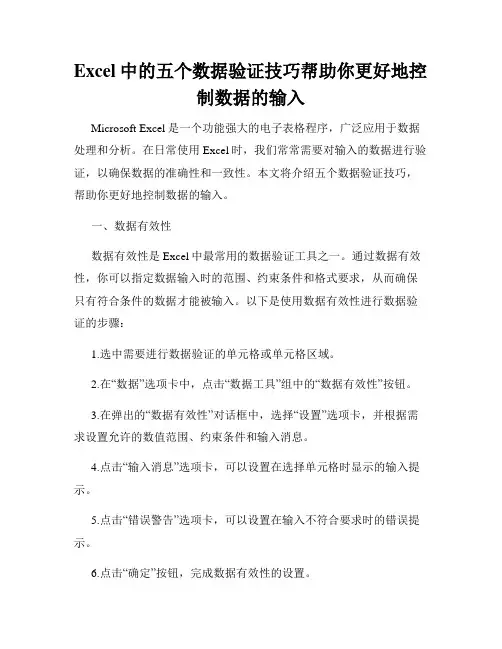 Excel 中的五个数据验证技巧帮助你更好地控制数据的输入

Microsoft Excel 是一个功能强大的电子表格程序，广泛应用于数据处理和分析。在日常使用 Excel 时，我们常常需要对输入的数据进行验证，以确保数据的准确性和一致性。本文将介绍五个数据验证技巧，帮助你更好地控制数据的输入。

一、数据有效性

数据有效性是 Excel 中最常用的数据验证工具之一。通过数据有效性，你可以指定数据输入时的范围、约束条件和格式要求，从而确保只有符合条件的数据才能被输入。以下是使用数据有效性进行数据验证的步骤：

1.选中需要进行数据验证的单元格或单元格区域。

2.在“数据”选项卡中，点击“数据工具”组中的“数据有效性”按钮。

3.在弹出的“数据有效性”对话框中，选择“设置”选项卡，并根据需求设置允许的数值范围、约束条件和输入消息。

4.点击“输入消息”选项卡，可以设置在选择单元格时显示的输入提示。

5.点击“错误警告”选项卡，可以设置在输入不符合要求时的错误提示。

6.点击“确定”按钮，完成数据有效性的设置。